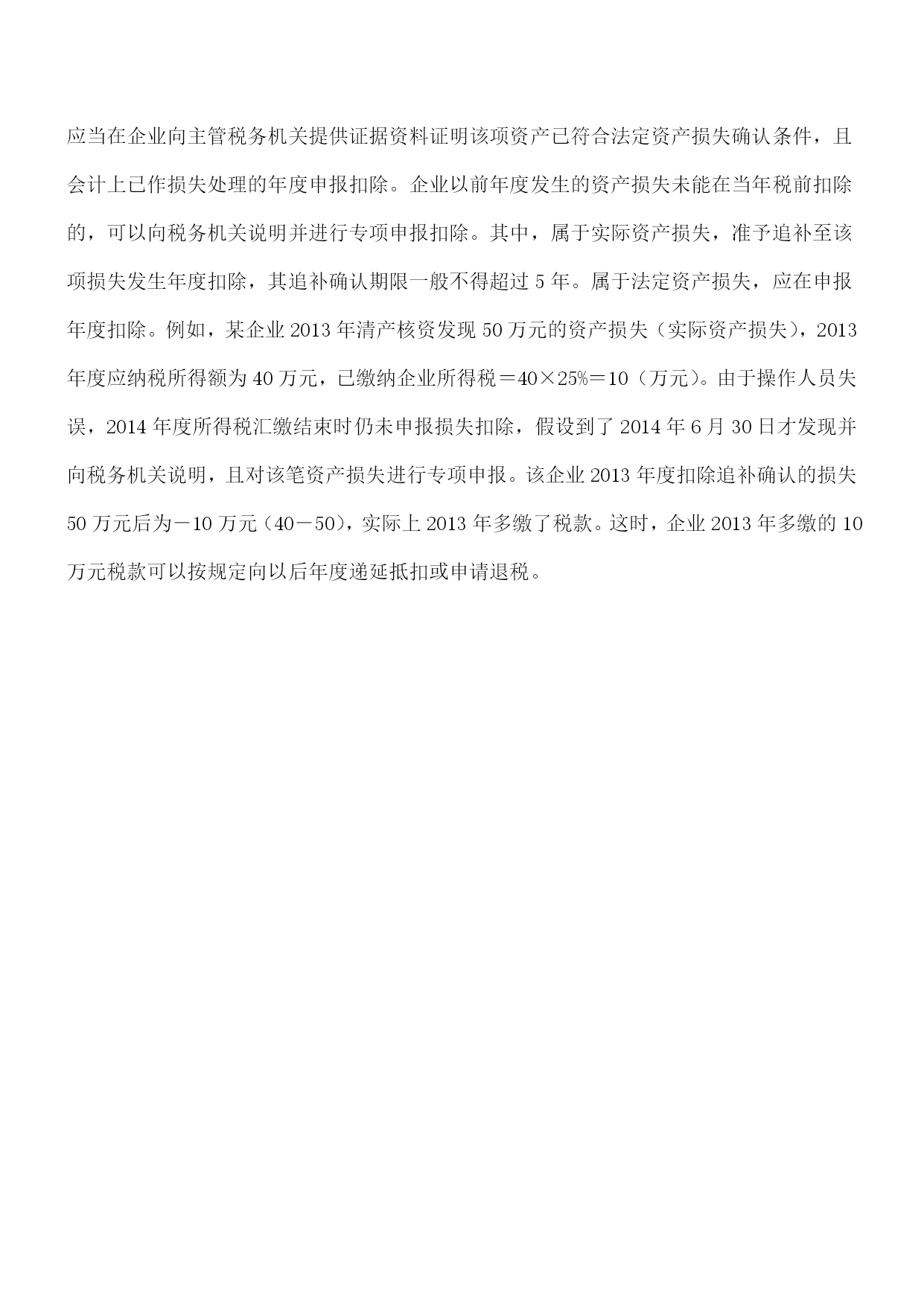 应当在企业向主管税务机关提供证据资料证明该项资产已符合法定资产损失确认条件，且会计上已作损失处理的年度申报扣除。企业以前年度发生的资产损失未能在当年税前扣除的，可以向税务机关说明并进行专项申报扣除。其中，属于实际资产损失，准予追补至该项损失发生年度扣除，其追补确认期限一般不得超过 5 年。属于法定资产损失，应在申报年度扣除。例如，某企业 2013 年清产核资发现 50 万元的资产损失（实际资产损失），2013 年度应纳税所得额为 40 万元，已缴纳企业所得税＝40×25%＝10（万元）。由于操作人员失误，2014 年度所得税汇缴结束时仍未申报损失扣除，假设到了 2014 年 6 月 30 日才发现并向税务机关说明，且对该笔资产损失进行专项申报。该企业 2013 年度扣除追补确认的损失 50 万元后为－10 万元（40－50），实际上 2013 年多缴了税款。这时，企业 2013 年多缴的 10 万元税款可以按规定向以后年度递延抵扣或申请退税。